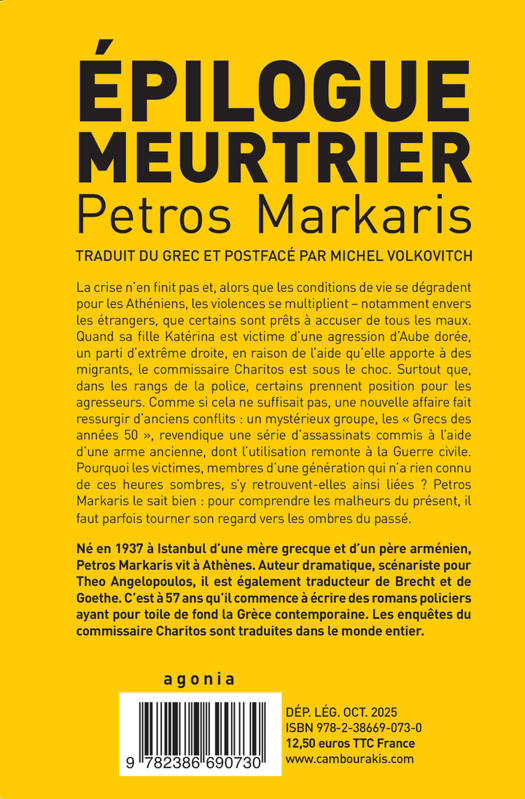 ÉPILOGUE MEURTRIER
Petros Markaris

TRADUIT DU GREC ET POSTFACÉ PAR MICHEL VOLKOVITCH

La crise n'en finit pas et, alors que les conditions de vie se dégradent pour les Athéniens, les violences se multiplient – notamment envers les étrangers, que certains sont prêts à accuser de tous les maux. Quand sa fille Katérina est victime d'une agression d'Aube dorée, un parti d'extrême droite, en raison de l'aide qu'elle apporte à des migrants, le commissaire Charitos est sous le choc. Surtout que, dans les rangs de la police, certains prennent position pour les agresseurs. Comme si cela ne suffisait pas, une nouvelle affaire fait ressurgir d'anciens conflits : un mystérieux groupe, les « Grecs des années 50 », revendique une série d'assassinats commis à l'aide d'une arme ancienne, dont l'utilisation remonte à la Guerre civile. Pourquoi les victimes, membres d'une génération qui n'a rien connu de ces heures sombres, s'y retrouvent-elles ainsi liées ? Petros Markaris le sait bien : pour comprendre les malheurs du présent, il faut parfois tourner son regard vers les ombres du passé.

Né en 1937 à Istanbul d'une mère grecque et d'un père arménien, Petros Markaris vit à Athènes. Auteur dramatique, scénariste pour Theo Angelopoulos, il est également traducteur de Brecht et de Goethe. C'est à 57 ans qu'il commence à écrire des romans policiers ayant pour toile de fond la Grèce contemporaine. Les enquêtes du commissaire Charitos sont traduites dans le monde entier.

agonia

9 782386 690730

DÉP. LÉG. OCT. 2025
ISBN 978-2-38669-073-0
12,50 euros TTC France
www.cambourakis.com